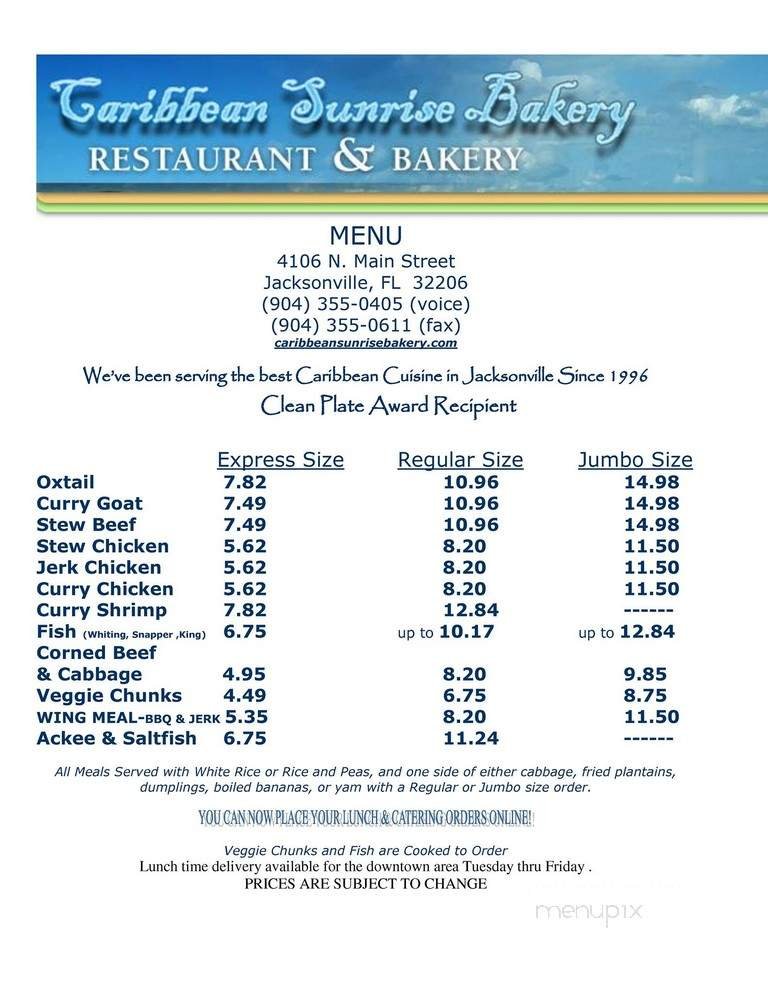 Caribbean Sunrise Bakery
RESTAURANT & BAKERY

MENU
4106 N. Main Street
Jacksonville, FL 32206
(904) 355-0405 (voice)
(904) 355-0611 (fax)
caribbeansunrisebakery.com

We've been serving the best Caribbean Cuisine in Jacksonville Since 1996
Clean Plate Award Recipient

| | Express Size | Regular Size | Jumbo Size |
|---|---|---|---|
| Oxtail | 7.82 | 10.96 | 14.98 |
| Curry Goat | 7.49 | 10.96 | 14.98 |
| Stew Beef | 7.49 | 10.96 | 14.98 |
| Stew Chicken | 5.62 | 8.20 | 11.50 |
| Jerk Chicken | 5.62 | 8.20 | 11.50 |
| Curry Chicken | 5.62 | 8.20 | 11.50 |
| Curry Shrimp | 7.82 | 12.84 | ------ |
| Fish (Whiting, Snapper ,King) | 6.75 | up to 10.17 | up to 12.84 |
| Corned Beef & Cabbage | 4.95 | 8.20 | 9.85 |
| Veggie Chunks | 4.49 | 6.75 | 8.75 |
| WING MEAL-BBQ & JERK | 5.35 | 8.20 | 11.50 |
| Ackee & Saltfish | 6.75 | 11.24 | ------ |

All Meals Served with White Rice or Rice and Peas, and one side of either cabbage, fried plantains, dumplings, boiled bananas, or yam with a Regular or Jumbo size order.

YOU CAN NOW PLACE YOUR LUNCH & CATERING ORDERS ONLINE!

Veggie Chunks and Fish are Cooked to Order
Lunch time delivery available for the downtown area Tuesday thru Friday .
PRICES ARE SUBJECT TO CHANGE

menupix